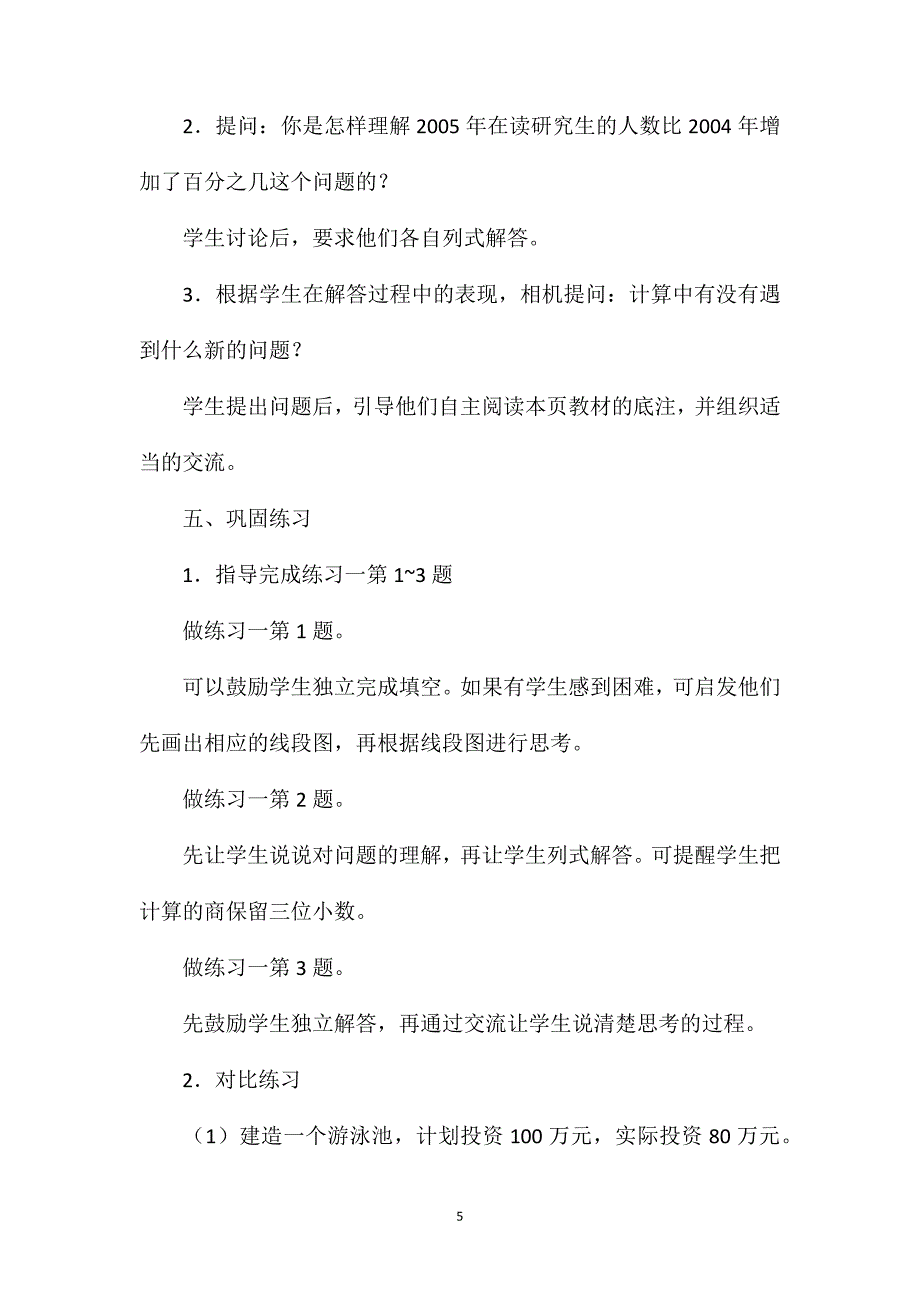 2．提问：你是怎样理解 2005 年在读研究生的人数比 2004 年增加了百分之几这个问题的？

学生讨论后，要求他们各自列式解答。

3．根据学生在解答过程中的表现，相机提问：计算中有没有遇到什么新的问题？

学生提出问题后，引导他们自主阅读本页教材的底注，并组织适当的交流。

五、巩固练习

1．指导完成练习一第 1~3 题

做练习一第 1 题。

可以鼓励学生独立完成填空。如果有学生感到困难，可启发他们先画出相应的线段图，再根据线段图进行思考。

做练习一第 2 题。

先让学生说说对问题的理解，再让学生列式解答。可提醒学生把计算的商保留三位小数。

做练习一第 3 题。

先鼓励学生独立解答，再通过交流让学生说清楚思考的过程。

2．对比练习

（1）建造一个游泳池，计划投资 100 万元，实际投资 80 万元。

5